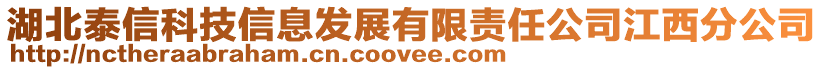 湖北泰信科技信息发展有限责任公司江西分公司
http://nctheraabraham.cn.coovee.com